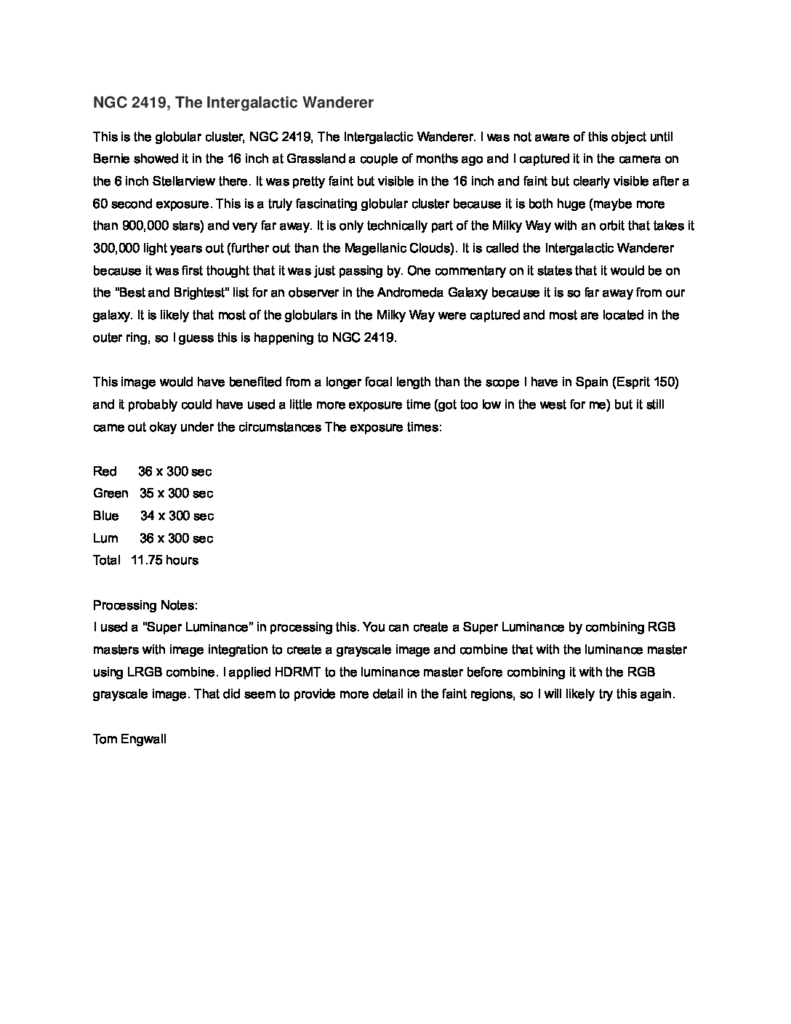 NGC 2419, The Intergalactic Wanderer

This is the globular cluster, NGC 2419, The Intergalactic Wanderer. I was not aware of this object until Bernie showed it in the 16 inch at Grassland a couple of months ago and I captured it in the camera on the 6 inch Stellarview there. It was pretty faint but visible in the 16 inch and faint but clearly visible after a 60 second exposure. This is a truly fascinating globular cluster because it is both huge (maybe more than 900,000 stars) and very far away. It is only technically part of the Milky Way with an orbit that takes it 300,000 light years out (further out than the Magellanic Clouds). It is called the Intergalactic Wanderer because it was first thought that it was just passing by. One commentary on it states that it would be on the "Best and Brightest" list for an observer in the Andromeda Galaxy because it is so far away from our galaxy. It is likely that most of the globulars in the Milky Way were captured and most are located in the outer ring, so I guess this is happening to NGC 2419.

This image would have benefited from a longer focal length than the scope I have in Spain (Esprit 150) and it probably could have used a little more exposure time (got too low in the west for me) but it still came out okay under the circumstances The exposure times:

Red 36 x 300 sec
Green 35 x 300 sec
Blue 34 x 300 sec
Lum 36 x 300 sec
Total 11.75 hours

Processing Notes:
I used a "Super Luminance" in processing this. You can create a Super Luminance by combining RGB masters with image integration to create a grayscale image and combine that with the luminance master using LRGB combine. I applied HDRMT to the luminance master before combining it with the RGB grayscale image. That did seem to provide more detail in the faint regions, so I will likely try this again.

Tom Engwall